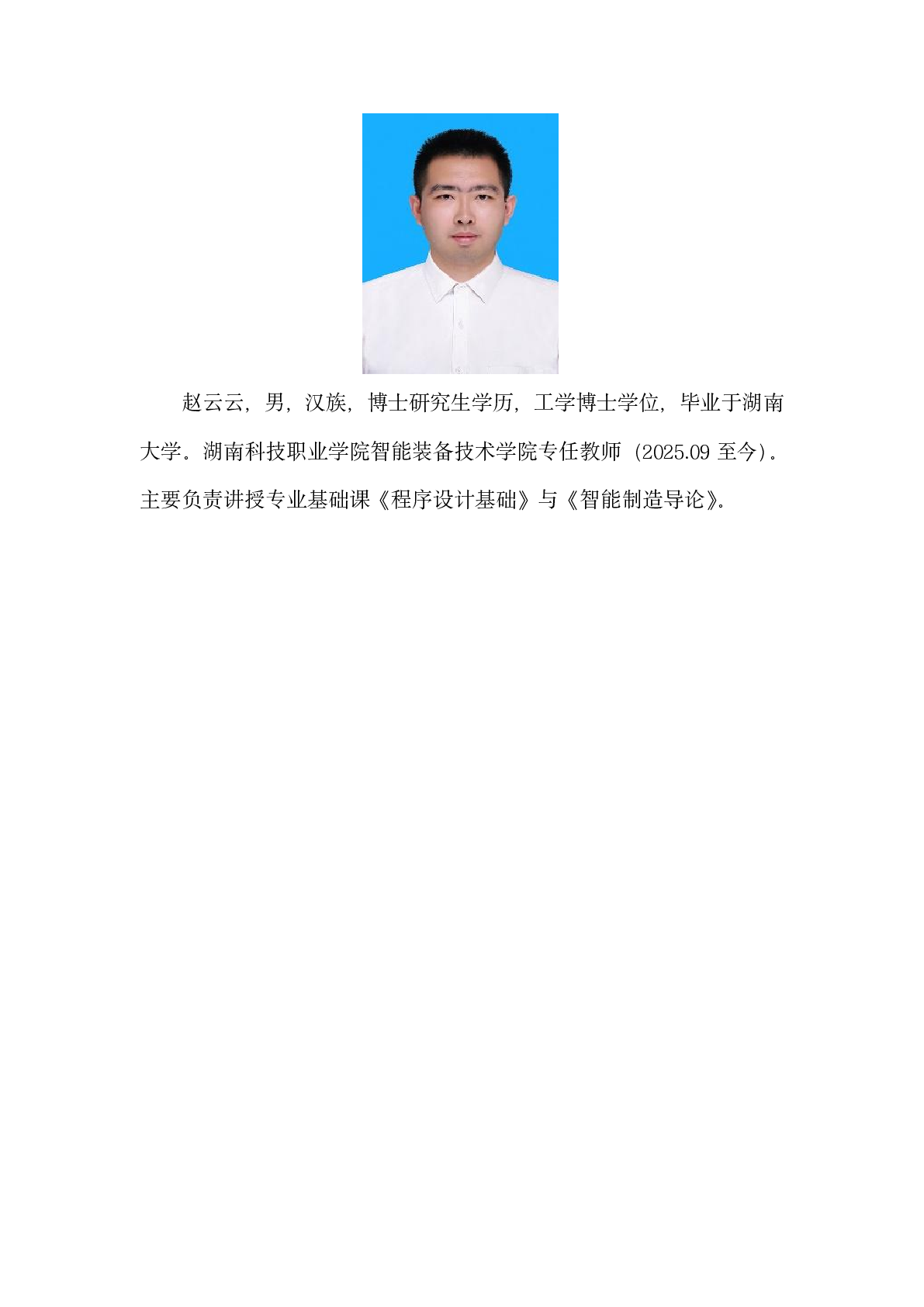 赵云云，男，汉族，博士研究生学历，工学博士学位，毕业于湖南大学。湖南科技职业学院智能装备技术学院专任教师（2025.09 至今）。主要负责讲授专业基础课《程序设计基础》与《智能制造导论》。